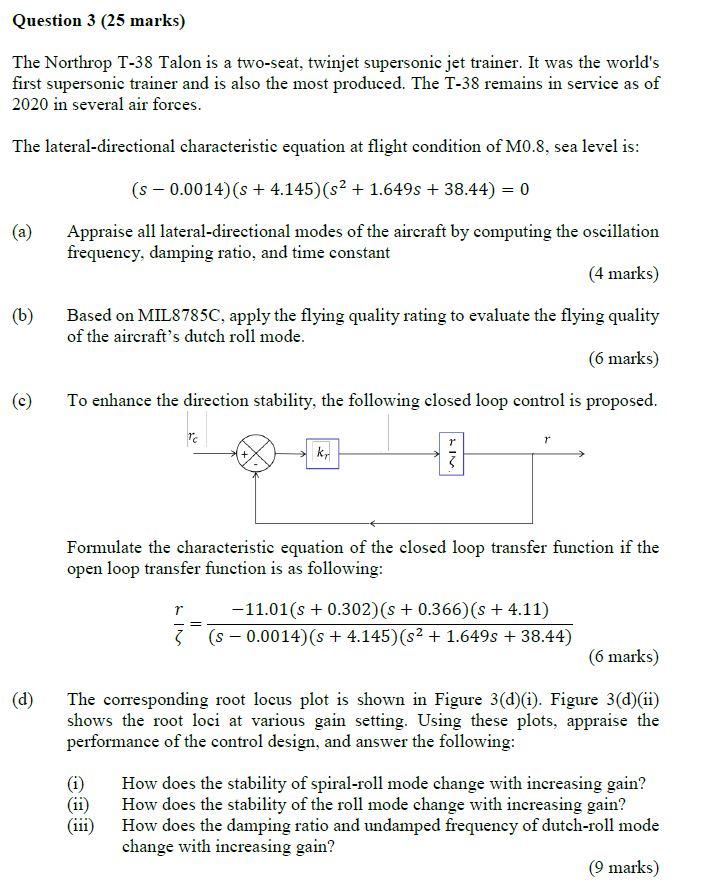 Question 3 (25 marks)

The Northrop T-38 Talon is a two-seat, twinjet supersonic jet trainer. It was the world's first supersonic trainer and is also the most produced. The T-38 remains in service as of 2020 in several air forces.

The lateral-directional characteristic equation at flight condition of M0.8, sea level is:

$(s - 0.0014)(s + 4.145)(s^2 + 1.649s + 38.44) = 0$

(a) Appraise all lateral-directional modes of the aircraft by computing the oscillation frequency, damping ratio, and time constant

(4 marks)

(b) Based on MIL8785C, apply the flying quality rating to evaluate the flying quality of the aircraft's dutch roll mode.

(6 marks)

(c) To enhance the direction stability, the following closed loop control is proposed.

$r_c$

+

-

$k_r$

$\frac{r}{\zeta}$

r

Formulate the characteristic equation of the closed loop transfer function if the open loop transfer function is as following:

$\frac{r}{\zeta} = \frac{-11.01(s + 0.302)(s + 0.366)(s + 4.11)}{(s - 0.0014)(s + 4.145)(s^2 + 1.649s + 38.44)}$

(6 marks)

(d) The corresponding root locus plot is shown in Figure 3(d)(i). Figure 3(d)(ii) shows the root loci at various gain setting. Using these plots, appraise the performance of the control design, and answer the following:

(i) How does the stability of spiral-roll mode change with increasing gain?
(ii) How does the stability of the roll mode change with increasing gain?
(iii) How does the damping ratio and undamped frequency of dutch-roll mode change with increasing gain?

(9 marks)